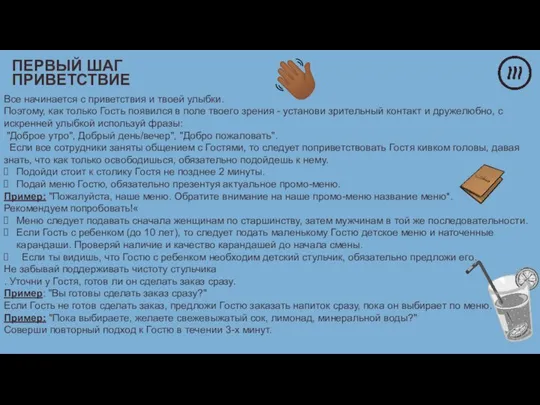 ПЕРВЫЙ ШАГ
ПРИВЕТСТВИЕ

Все начинается с приветствия и твоей улыбки.
Поэтому, как только Гость появился в поле твоего зрения - установи зрительный контакт и дружелюбно, с искренней улыбкой используй фразы:
"Доброе утро", Добрый день/вечер", "Добро пожаловать".
Если все сотрудники заняты общением с Гостями, то следует поприветствовать Гостя кивком головы, давая знать, что как только освободишься, обязательно подойдешь к нему.
 Подойди стоит к столику Гостя не позднее 2 минуты.
 Подай меню Гостю, обязательно презентуя актуальное промо-меню.
Пример: "Пожалуйста, наше меню. Обратите внимание на наше промо-меню название меню". Рекомендуем попробовать!«
 Меню следует подавать сначала женщинам по старшинству, затем мужчинам в той же последовательности.
 Если Гость с ребенком (до 10 лет), то следует подать маленькому Гостю детское меню и наточенные карандаши. Проверяй наличие и качество карандашей до начала смены.
 Если ты видишь, что Гостю с ребенком необходим детский стульчик, обязательно предложи его.
Не забывай поддерживать чистоту стульчика
. Уточни у Гостя, готов ли он сделать заказ сразу.
Пример: "Вы готовы сделать заказ сразу?"
Если Гость не готов сделать заказ, предложи Гостю заказать напиток сразу, пока он выбирает по меню.
Пример: "Пока выбираете, желаете свежевыжатый сок, лимонад, минеральной воды?"
Соверши повторный подход к Гостю в течении 3-х минут.